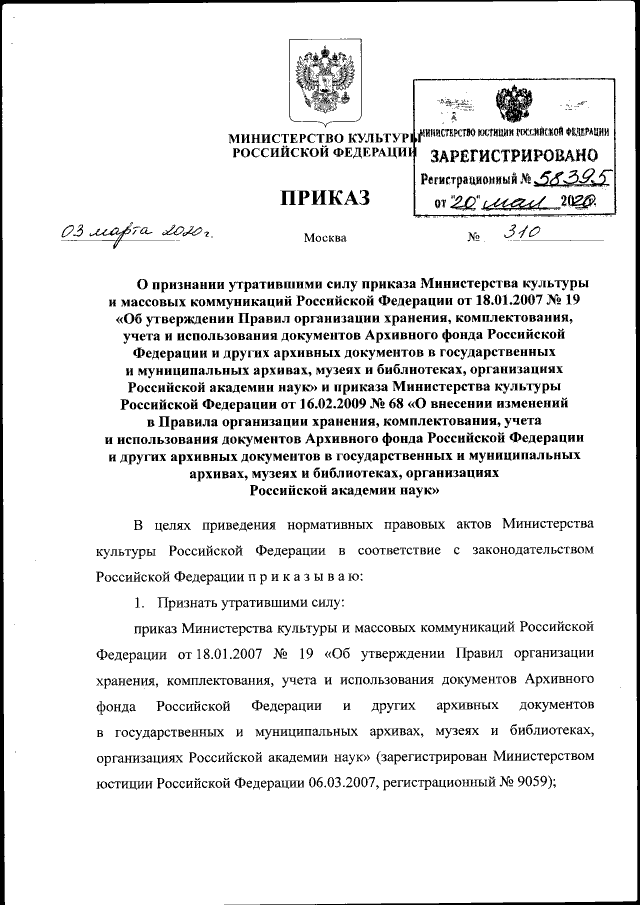 МИНИСТЕРСТВО КУЛЬТУРЫ
РОССИЙСКОЙ ФЕДЕРАЦИИ

МИНИСТЕРСТВО ЮСТИЦИИ РОССИЙСКОЙ ФЕДЕРАЦИИ
ЗАРЕГИСТРИРОВАНО
Регистрационный № 58395
от "20" мая 2020.

ПРИКАЗ

03 марта 2020 г.          Москва          № 310

О признании утратившими силу приказа Министерства культуры и массовых коммуникаций Российской Федерации от 18.01.2007 № 19 «Об утверждении Правил организации хранения, комплектования, учета и использования документов Архивного фонда Российской Федерации и других архивных документов в государственных и муниципальных архивах, музеях и библиотеках, организациях Российской академии наук» и приказа Министерства культуры Российской Федерации от 16.02.2009 № 68 «О внесении изменений в Правила организации хранения, комплектования, учета и использования документов Архивного фонда Российской Федерации и других архивных документов в государственных и муниципальных архивах, музеях и библиотеках, организациях Российской академии наук»

В целях приведения нормативных правовых актов Министерства культуры Российской Федерации в соответствие с законодательством Российской Федерации п р и к а з ы в а ю:

1. Признать утратившими силу:

приказ Министерства культуры и массовых коммуникаций Российской Федерации от 18.01.2007 № 19 «Об утверждении Правил организации хранения, комплектования, учета и использования документов Архивного фонда Российской Федерации и других архивных документов в государственных и муниципальных архивах, музеях и библиотеках, организациях Российской академии наук» (зарегистрирован Министерством юстиции Российской Федерации 06.03.2007, регистрационный № 9059);